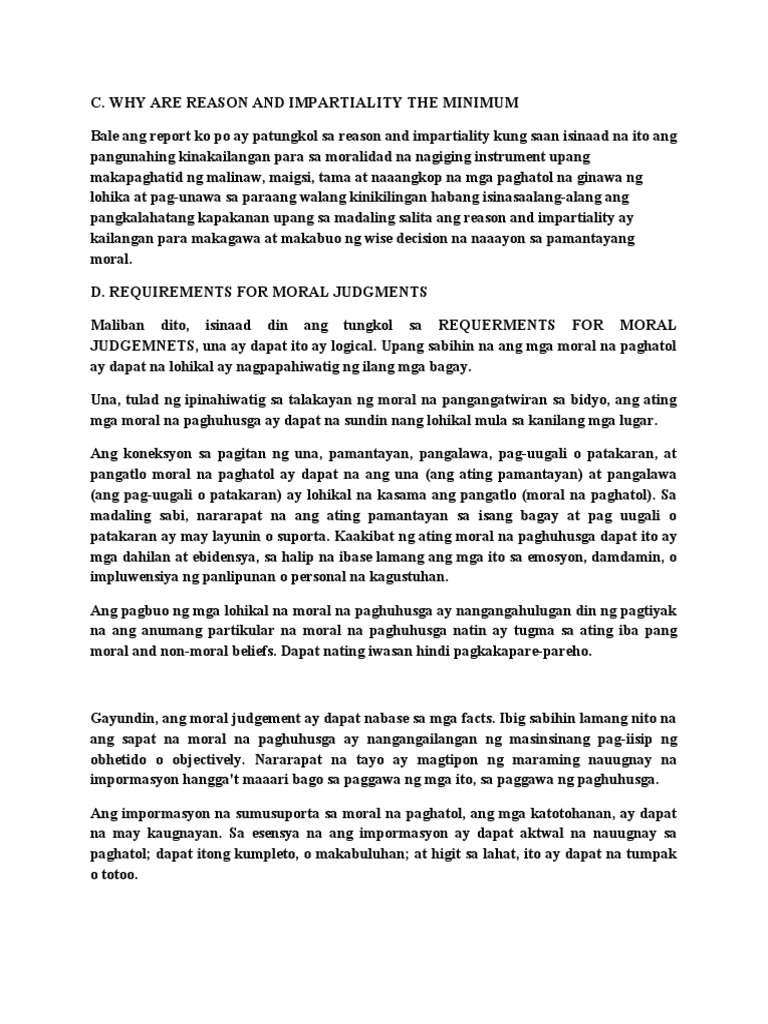 C. WHY ARE REASON AND IMPARTIALITY THE MINIMUM

Bale ang report ko po ay patungkol sa reason and impartiality kung saan isinaad na ito ang pangunahing kinakailangan para sa moralidad na nagiging instrument upang makapaghatid ng malinaw, maigsi, tama at naaangkop na mga paghatol na ginawa ng lohika at pag-unawa sa paraang walang kinikilingan habang isinasaalang-alang ang pangkalahatang kapakanan upang sa madaling salita ang reason and impartiality ay kailangan para makagawa at makabuo ng wise decision na naaayon sa pamantayang moral.

D. REQUIREMENTS FOR MORAL JUDGMENTS

Maliban dito, isinaad din ang tungkol sa REQUERMENTS FOR MORAL JUDGEMNETS, una ay dapat ito ay logical. Upang sabihin na ang mga moral na paghatol ay dapat na lohikal ay nagpapahiwatig ng ilang mga bagay.

Una, tulad ng ipinahiwatig sa talakayan ng moral na pangangatwiran sa bidyo, ang ating mga moral na paghuhusga ay dapat na sundin nang lohikal mula sa kanilang mga lugar.

Ang koneksyon sa pagitan ng una, pamantayan, pangalawa, pag-uugali o patakaran, at pangatlo moral na paghatol ay dapat na ang una (ang ating pamantayan) at pangalawa (ang pag-uugali o patakaran) ay lohikal na kasama ang pangatlo (moral na paghatol). Sa madaling sabi, nararapat na ang ating pamantayan sa isang bagay at pag uugali o patakaran ay may layunin o suporta. Kaakibat ng ating moral na paghuhusga dapat ito ay mga dahilan at ebidensya, sa halip na ibase lamang ang mga ito sa emosyon, damdamin, o impluwensiya ng panlipunan o personal na kagustuhan.

Ang pagbuo ng mga lohikal na moral na paghuhusga ay nangangahulugan din ng pagtiyak na ang anumang partikular na moral na paghuhusga natin ay tugma sa ating iba pang moral and non-moral beliefs. Dapat nating iwasan hindi pagkakapare-pareho.

Gayundin, ang moral judgement ay dapat nabase sa mga facts. Ibig sabihin lamang nito na ang sapat na moral na paghuhusga ay nangangailangan ng masinsinang pag-iisip ng obhetido o objectively. Nararapat na tayo ay magtipon ng maraming nauugnay na impormasyon hangga't maaari bago sa paggawa ng mga ito, sa paggawa ng paghuhusga.

Ang impormasyon na sumusuporta sa moral na paghatol, ang mga katotohanan, ay dapat na may kaugnayan. Sa esensya na ang impormasyon ay dapat aktwal na nauugnay sa paghatol; dapat itong kumpleto, o makabuluhan; at higit sa lahat, ito ay dapat na tumpak o totoo.